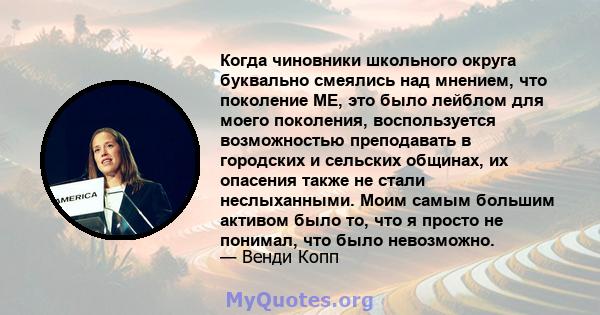 AMERICA

Когда чиновники школьного округа буквально смеялись над мнением, что поколение ME, это было лейблом для моего поколения, воспользуется возможностью преподавать в городских и сельских общинах, их опасения также не стали неслыханными. Моим самым большим активом было то, что я просто не понимал, что было невозможно.
— Венди Копп

MyQuotes.org